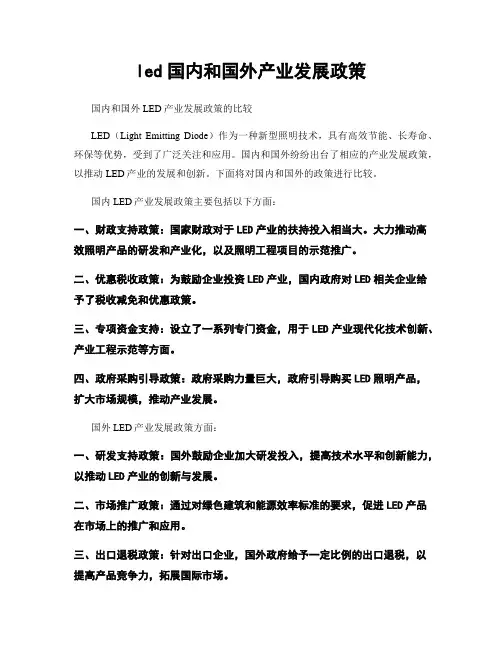 led 国内和国外产业发展政策

国内和国外 LED 产业发展政策的比较

LED（Light Emitting Diode）作为一种新型照明技术，具有高效节能、长寿命、环保等优势，受到了广泛关注和应用。国内和国外纷纷出台了相应的产业发展政策，以推动 LED 产业的发展和创新。下面将对国内和国外的政策进行比较。

国内 LED 产业发展政策主要包括以下方面：

一、财政支持政策：国家财政对于 LED 产业的扶持投入相当大。大力推动高效照明产品的研发和产业化，以及照明工程项目的示范推广。

二、优惠税收政策：为鼓励企业投资 LED 产业，国内政府对 LED 相关企业给予了税收减免和优惠政策。

三、专项资金支持：设立了一系列专门资金，用于 LED 产业现代化技术创新、产业工程示范等方面。

四、政府采购引导政策：政府采购力量巨大，政府引导购买 LED 照明产品，扩大市场规模，推动产业发展。

国外 LED 产业发展政策方面：

一、研发支持政策：国外鼓励企业加大研发投入，提高技术水平和创新能力，以推动 LED 产业的创新与发展。

二、市场推广政策：通过对绿色建筑和能源效率标准的要求，促进 LED 产品在市场上的推广和应用。

三、出口退税政策：针对出口企业，国外政府给予一定比例的出口退税，以提高产品竞争力，拓展国际市场。